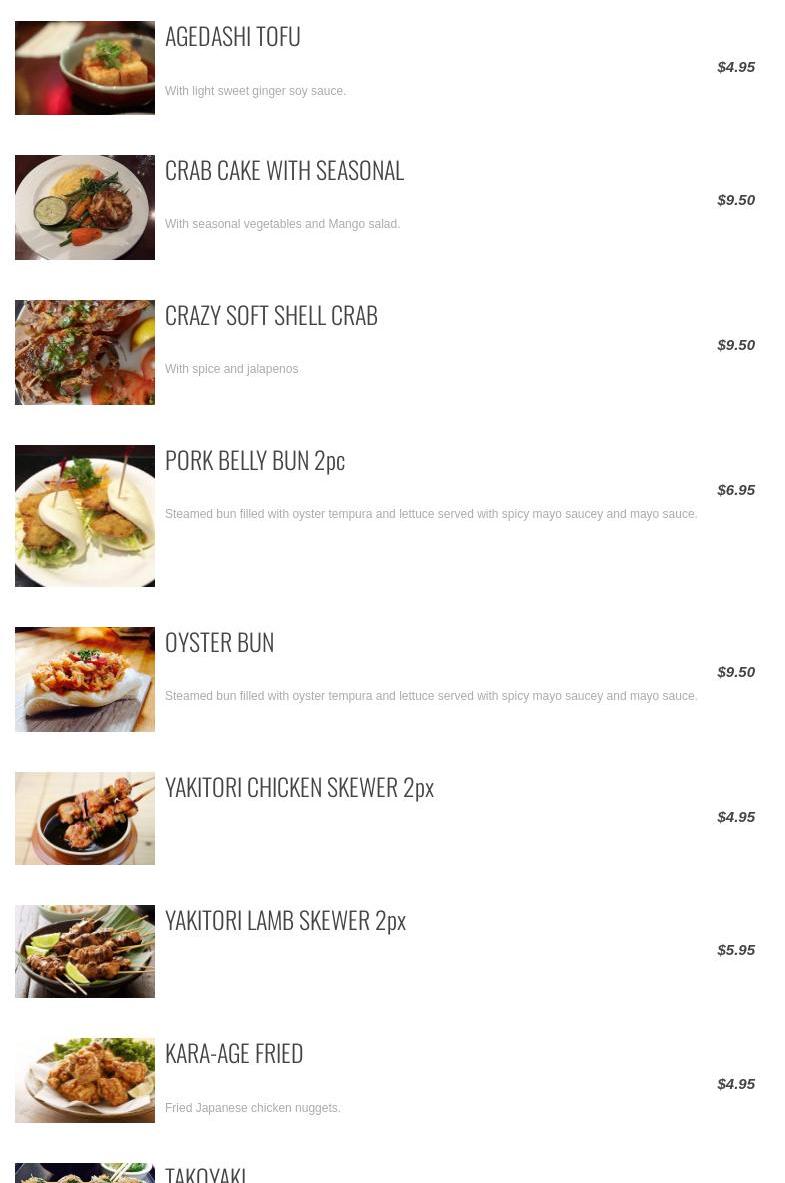 AGEDASHI TOFU

$4.95

With light sweet ginger soy sauce.

CRAB CAKE WITH SEASONAL

$9.50

With seasonal vegetables and Mango salad.

CRAZY SOFT SHELL CRAB

$9.50

With spice and jalapenos

PORK BELLY BUN 2pc

$6.95

Steamed bun filled with oyster tempura and lettuce served with spicy mayo saucey and mayo sauce.

OYSTER BUN

$9.50

Steamed bun filled with oyster tempura and lettuce served with spicy mayo saucey and mayo sauce.

YAKITORI CHICKEN SKEWER 2px

$4.95

YAKITORI LAMB SKEWER 2px

$5.95

KARA-AGE FRIED

$4.95

Fried Japanese chicken nuggets.

TAKOYAKI